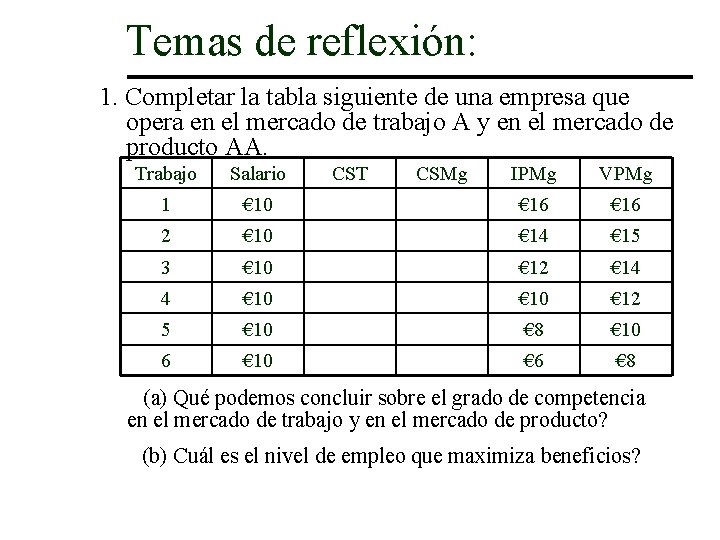 Temas de reflexión:

1. Completar la tabla siguiente de una empresa que opera en el mercado de trabajo A y en el mercado de producto AA.

| Trabajo | Salario | CST | CSMg | IPMg | VPMg |
|---|---|---|---|---|---|
| 1 | €10 | | | €16 | €16 |
| 2 | €10 | | | €14 | €15 |
| 3 | €10 | | | €12 | €14 |
| 4 | €10 | | | €10 | €12 |
| 5 | €10 | | | €8 | €10 |
| 6 | €10 | | | €6 | €8 |

(a) Qué podemos concluir sobre el grado de competencia en el mercado de trabajo y en el mercado de producto?

(b) Cuál es el nivel de empleo que maximiza beneficios?